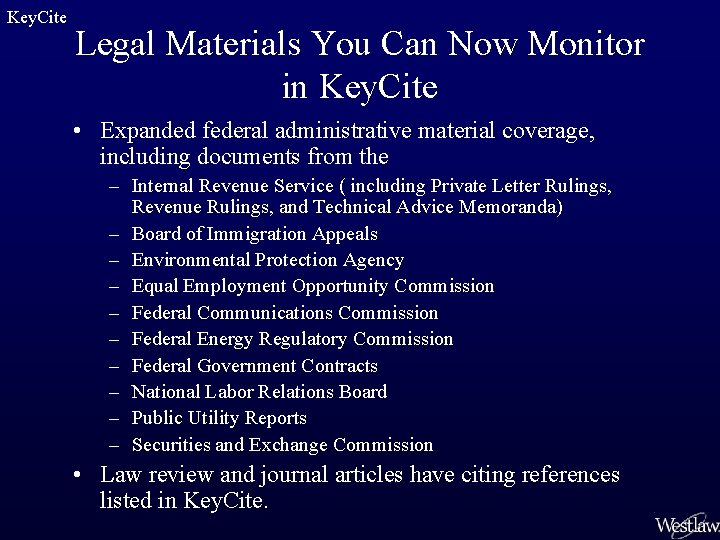 KeyCite

Legal Materials You Can Now Monitor in KeyCite

• Expanded federal administrative material coverage, including documents from the
– Internal Revenue Service ( including Private Letter Rulings, Revenue Rulings, and Technical Advice Memoranda)
– Board of Immigration Appeals
– Environmental Protection Agency
– Equal Employment Opportunity Commission
– Federal Communications Commission
– Federal Energy Regulatory Commission
– Federal Government Contracts
– National Labor Relations Board
– Public Utility Reports
– Securities and Exchange Commission
• Law review and journal articles have citing references listed in KeyCite.

Westlaw